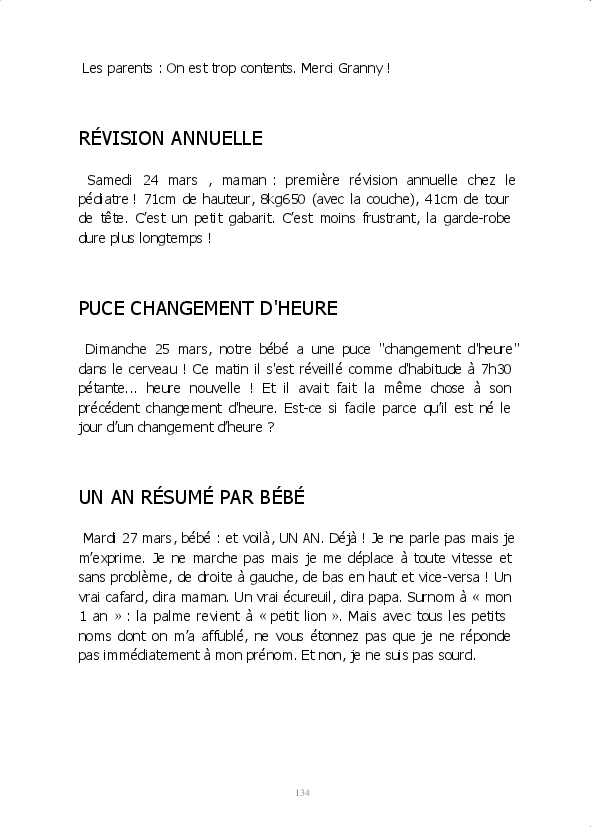 Les parents : On est trop contents. Merci Granny !

RÉVISION ANNUELLE

Samedi 24 mars , maman : première révision annuelle chez le pédiatre ! 71cm de hauteur, 8kg650 (avec la couche), 41cm de tour de tête. C'est un petit gabarit. C'est moins frustrant, la garde-robe dure plus longtemps !

PUCE CHANGEMENT D'HEURE

Dimanche 25 mars, notre bébé a une puce "changement d'heure" dans le cerveau ! Ce matin il s'est réveillé comme d'habitude à 7h30 pétante... heure nouvelle ! Et il avait fait la même chose à son précédent changement d'heure. Est-ce si facile parce qu'il est né le jour d'un changement d'heure ?

UN AN RÉSUMÉ PAR BÉBÉ

Mardi 27 mars, bébé : et voilà, UN AN. Déjà ! Je ne parle pas mais je m'exprime. Je ne marche pas mais je me déplace à toute vitesse et sans problème, de droite à gauche, de bas en haut et vice-versa ! Un vrai cafard, dira maman. Un vrai écureuil, dira papa. Surnom à « mon 1 an » : la palme revient à « petit lion ». Mais avec tous les petits noms dont on m'a affublé, ne vous étonnez pas que je ne réponde pas immédiatement à mon prénom. Et non, je ne suis pas sourd.

134